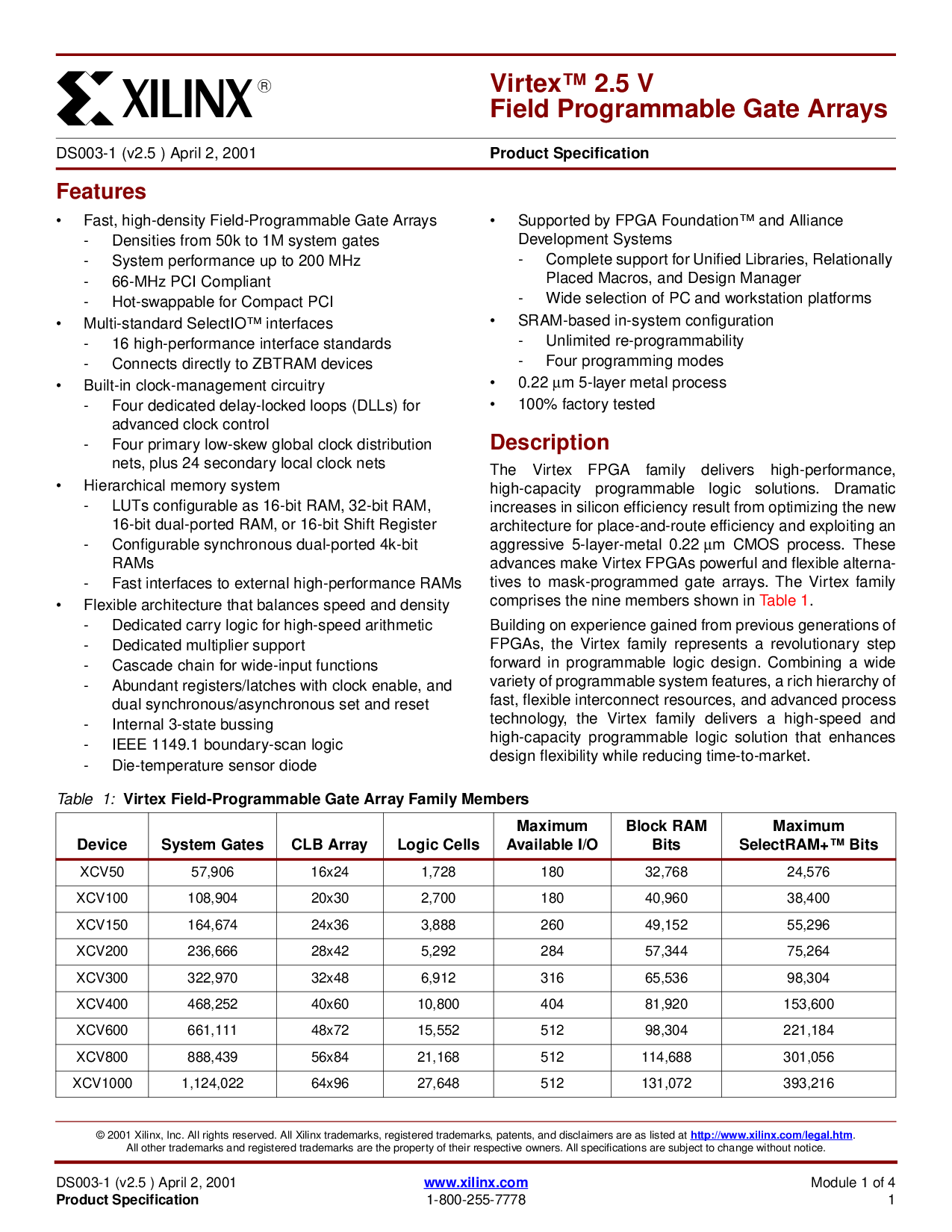 XILINX®

Virtex™ 2.5 V
Field Programmable Gate Arrays

DS003-1 (v2.5 ) April 2, 2001

Product Specification

Features

• Fast, high-density Field-Programmable Gate Arrays
- Densities from 50k to 1M system gates
- System performance up to 200 MHz
- 66-MHz PCI Compliant
- Hot-swappable for Compact PCI
• Multi-standard SelectIO™ interfaces
- 16 high-performance interface standards
- Connects directly to ZBTRAM devices
• Built-in clock-management circuitry
- Four dedicated delay-locked loops (DLLs) for advanced clock control
- Four primary low-skew global clock distribution nets, plus 24 secondary local clock nets
• Hierarchical memory system
- LUTs configurable as 16-bit RAM, 32-bit RAM, 16-bit dual-ported RAM, or 16-bit Shift Register
- Configurable synchronous dual-ported 4k-bit RAMs
- Fast interfaces to external high-performance RAMs
• Flexible architecture that balances speed and density
- Dedicated carry logic for high-speed arithmetic
- Dedicated multiplier support
- Cascade chain for wide-input functions
- Abundant registers/latches with clock enable, and dual synchronous/asynchronous set and reset
- Internal 3-state bussing
- IEEE 1149.1 boundary-scan logic
- Die-temperature sensor diode

• Supported by FPGA Foundation™ and Alliance Development Systems
- Complete support for Unified Libraries, Relationally Placed Macros, and Design Manager
- Wide selection of PC and workstation platforms
• SRAM-based in-system configuration
- Unlimited re-programmability
- Four programming modes
• 0.22 μm 5-layer metal process
• 100% factory tested

Description

The Virtex FPGA family delivers high-performance, high-capacity programmable logic solutions. Dramatic increases in silicon efficiency result from optimizing the new architecture for place-and-route efficiency and exploiting an aggressive 5-layer-metal 0.22 μm CMOS process. These advances make Virtex FPGAs powerful and flexible alternatives to mask-programmed gate arrays. The Virtex family comprises the nine members shown in Table 1.

Building on experience gained from previous generations of FPGAs, the Virtex family represents a revolutionary step forward in programmable logic design. Combining a wide variety of programmable system features, a rich hierarchy of fast, flexible interconnect resources, and advanced process technology, the Virtex family delivers a high-speed and high-capacity programmable logic solution that enhances design flexibility while reducing time-to-market.

Table 1: Virtex Field-Programmable Gate Array Family Members

| Device | System Gates | CLB Array | Logic Cells | Maximum Available I/O | Block RAM Bits | Maximum SelectRAM+™ Bits |
|---|---|---|---|---|---|---|
| XCV50 | 57,906 | 16x24 | 1,728 | 180 | 32,768 | 24,576 |
| XCV100 | 108,904 | 20x30 | 2,700 | 180 | 40,960 | 38,400 |
| XCV150 | 164,674 | 24x36 | 3,888 | 260 | 49,152 | 55,296 |
| XCV200 | 236,666 | 28x42 | 5,292 | 284 | 57,344 | 75,264 |
| XCV300 | 322,970 | 32x48 | 6,912 | 316 | 65,536 | 98,304 |
| XCV400 | 468,252 | 40x60 | 10,800 | 404 | 81,920 | 153,600 |
| XCV600 | 661,111 | 48x72 | 15,552 | 512 | 98,304 | 221,184 |
| XCV800 | 888,439 | 56x84 | 21,168 | 512 | 114,688 | 301,056 |
| XCV1000 | 1,124,022 | 64x96 | 27,648 | 512 | 131,072 | 393,216 |

© 2001 Xilinx, Inc. All rights reserved. All Xilinx trademarks, registered trademarks, patents, and disclaimers are as listed at http://www.xilinx.com/legal.htm. All other trademarks and registered trademarks are the property of their respective owners. All specifications are subject to change without notice.

DS003-1 (v2.5 ) April 2, 2001
Product Specification

www.xilinx.com
1-800-255-7778

Module 1 of 4
1